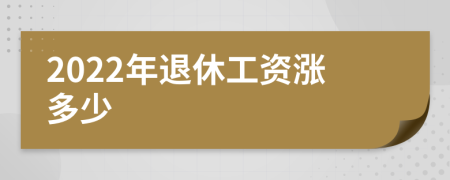 2022年退休工资涨多少